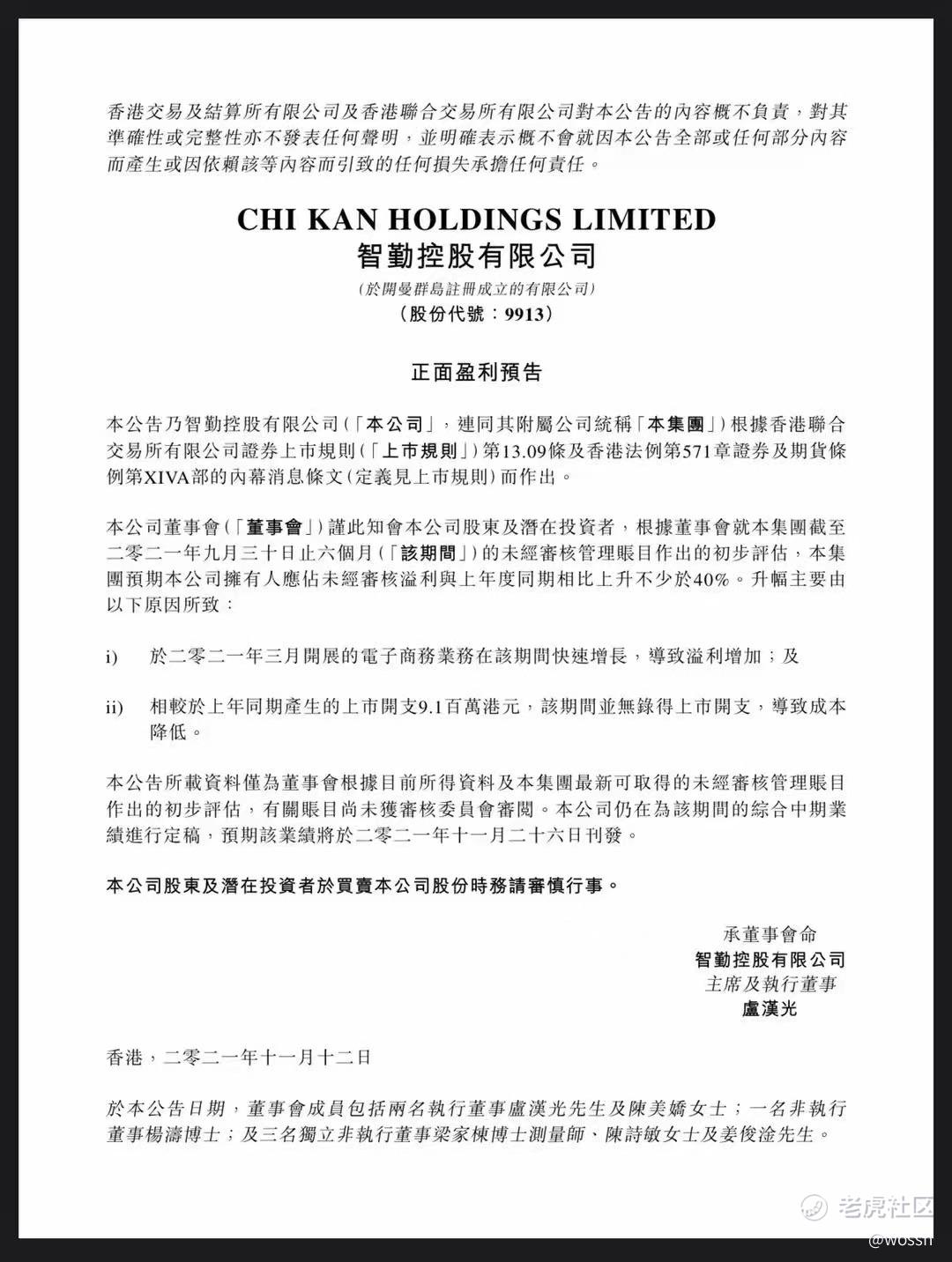 香港交易及結算所有限公司及香港聯合交易所有限公司對本公告的內容概不負責，對其準確性或完整性亦不發表任何聲明，並明確表示概不會就因本公告全部或任何部分內容而產生或因依賴該等內容而引致的任何損失承擔任何責任。

CHI KAN HOLDINGS LIMITED
智勤控股有限公司
(於開曼群島註冊成立的有限公司)
(股份代號：9913)

正面盈利預告

本公告乃智勤控股有限公司(「本公司」，連同其附屬公司統稱「本集團」)根據香港聯合交易所有限公司證券上市規則(「上市規則」)第13.09條及香港法例第571章證券及期貨條例第XIVA部的內幕消息條文(定義見上市規則)而作出。

本公司董事會(「董事會」)謹此知會本公司股東及潛在投資者，根據董事會就本集團截至二零二一年九月三十日止六個月(「該期間」)的未經審核管理賬目作出的初步評估，本集團預期本公司擁有人應佔未經審核溢利與上年度同期相比上升不少於40%。升幅主要由以下原因所致：

i) 於二零二一年三月開展的電子商務業務在該期間快速增長，導致溢利增加；及

ii) 相較於上年同期產生的上市開支9.1百萬港元，該期間並無錄得上市開支，導致成本降低。

本公告所載資料僅為董事會根據目前所得資料及本集團最新可取得的未經審核管理賬目作出的初步評估，有關賬目尚未獲審核委員會審閱。本公司仍在為該期間的綜合中期業績進行定稿，預期該業績將於二零二一年十一月二十六日刊發。

本公司股東及潛在投資者於買賣本公司股份時務請審慎行事。

承董事會命
智勤控股有限公司
主席及執行董事
盧漢光

香港，二零二一年十一月十二日

於本公告日期，董事會成員包括兩名執行董事盧漢光先生及陳美嬌女士；一名非執行董事楊濤博士；及三名獨立非執行董事梁家棟博士測量師、陳詩敏女士及姜俊淦先生。

老虎社区
@wossh